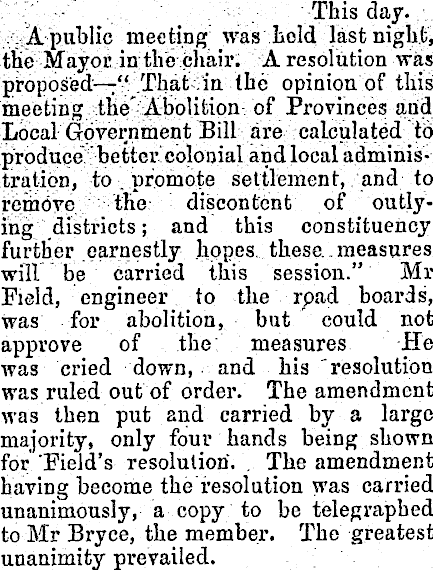 This day.

A public meeting was held last night, the Mayor in the chair. A resolution was proposed—" That in the opinion of this meeting the Abolition of Provinces and Local Government Bill are calculated to produce better colonial and local administration, to promote settlement, and to remove the discontent of outlying districts; and this constituency further earnestly hopes these measures will be carried this session." Mr Field, engineer to the road boards, was for abolition, but could not approve of the measures He was cried down, and his resolution was ruled out of order. The amendment was then put and carried by a large majority, only four hands being shown for Field's resolution. The amendment having become the resolution was carried unanimously, a copy to be telegraphed to Mr Bryce, the member. The greatest unanimity prevailed.